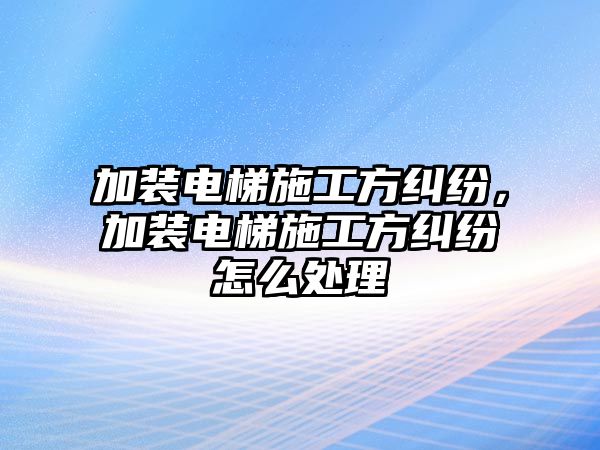 加装电梯施工方纠纷，加装电梯施工方纠纷怎么处理